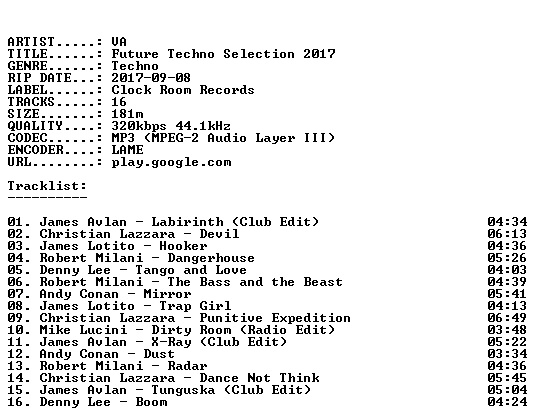 ARTIST.....: VA
TITLE......: Future Techno Selection 2017
GENRE......: Techno
RIP DATE...: 2017-09-08
LABEL......: Clock Room Records
TRACKS.....: 16
SIZE.......: 181m
QUALITY....: 320kbps 44.1kHz
CODEC......: MP3 (MPEG-2 Audio Layer III)
ENCODER....: LAME
URL........: play.google.com

Tracklist:
----------

01. James Avlan - Labirinth (Club Edit) 04:34
02. Christian Lazzara - Devil 06:13
03. James Lotito - Hooker 04:36
04. Robert Milani - Dangerhouse 05:26
05. Denny Lee - Tango and Love 04:03
06. Robert Milani - The Bass and the Beast 04:39
07. Andy Conan - Mirror 05:41
08. James Lotito - Trap Girl 04:13
09. Christian Lazzara - Punitive Expedition 06:49
10. Mike Lucini - Dirty Room (Radio Edit) 03:48
11. James Avlan - X-Ray (Club Edit) 05:22
12. Andy Conan - Dust 03:34
13. Robert Milani - Radar 04:36
14. Christian Lazzara - Dance Not Think 05:45
15. James Avlan - Tunguska (Club Edit) 05:04
16. Denny Lee - Boom 04:24